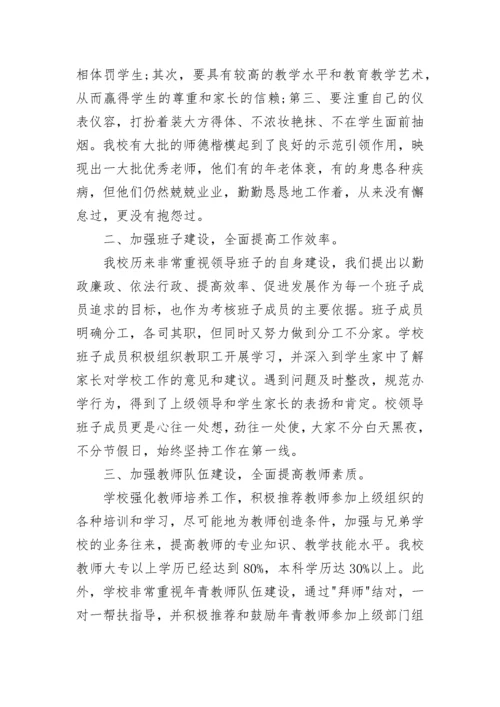 相体罚学生；其次，要具有较高的教学水平和教育教学艺术，从而赢得学生的尊重和家长的信赖；第三、要注重自己的仪表仪容，打扮着装大方得体、不浓妆艳抹、不在学生面前抽烟。我校有大批的师德楷模起到了良好的示范引领作用，映现出一大批优秀老师，他们有的年老体衰，有的身患各种疾病，但他们仍然兢兢业业，勤勤恳恳地工作着，从来没有懈怠过，更没有抱怨过。

二、加强班子建设，全面提高工作效率。

我校历来非常重视领导班子的自身建设，我们提出以勤政廉政、依法行政、提高效率、促进发展作为每一个班子成员追求的目标，也作为考核班子成员的主要依据。班子成员明确分工，各司其职，但同时又努力做到分工不分家。学校班子成员积极组织教职工开展学习，并深入到学生家中了解家长对学校工作的意见和建议。遇到问题及时整改，规范办学行为，得到了上级领导和学生家长的表扬和肯定。校领导班子成员更是心往一处想，劲往一处使，大家不分白天黑夜，不分节假日，始终坚持工作在第一线。

三、加强教师队伍建设，全面提高教师素质。

学校强化教师培养工作，积极推荐教师参加上级组织的各种培训和学习，尽可能地为教师创造条件，加强与兄弟学校的业务往来，提高教师的专业知识、教学技能水平。我校教师大专以上学历已经达到 80%，本科学历达 30%以上。此外，学校非常重视年青教师队伍建设，通过"拜师"结对，一对一帮扶指导，并积极推荐和鼓励年青教师参加上级部门组